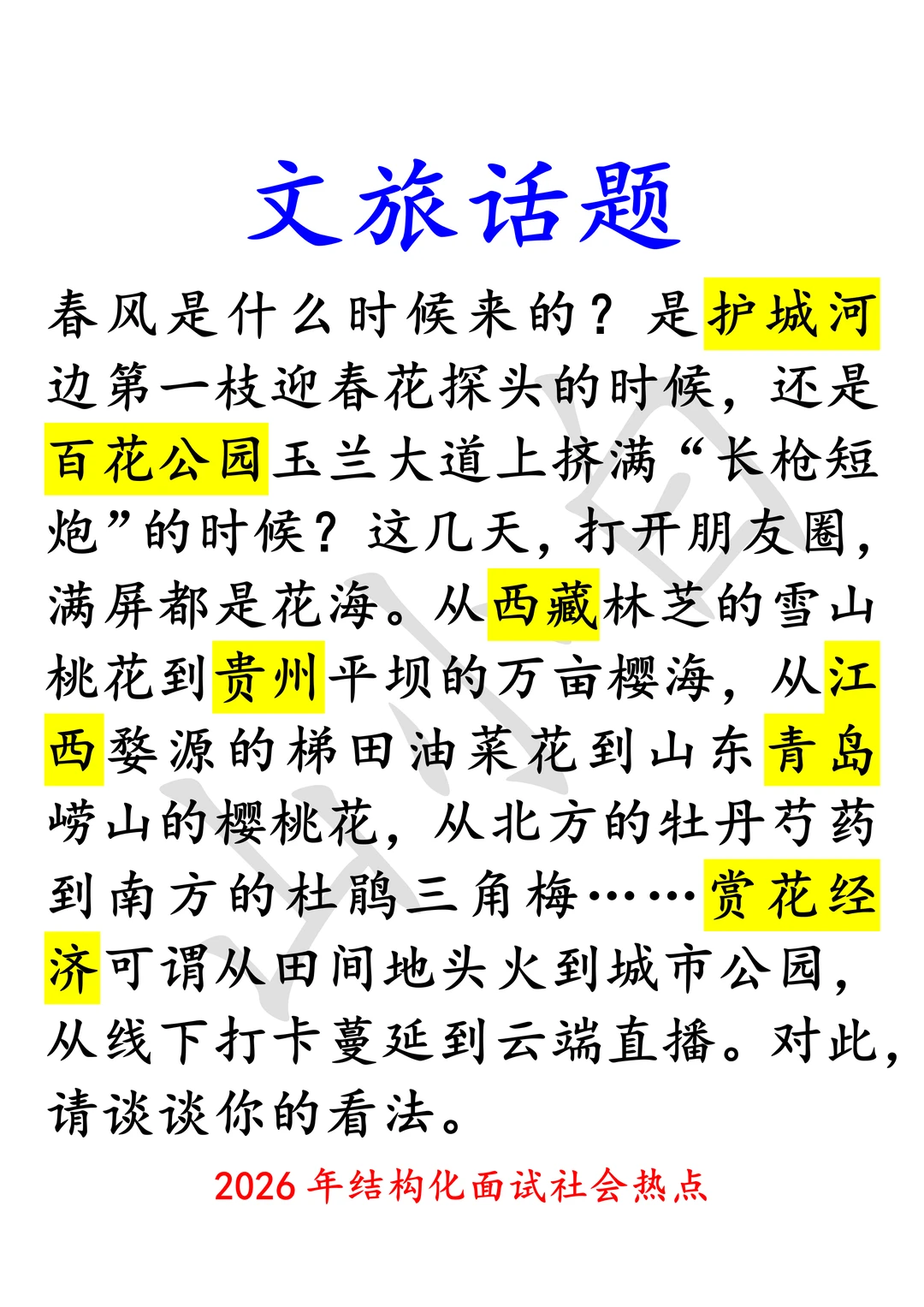 文旅话题

春风是什么时候来的？是护城河边第一枝迎春花探头的时候，还是百花公园玉兰大道上挤满“长枪短炮”的时候？这几天，打开朋友圈，满屏都是花海。从西藏林芝的雪山桃花到贵州平坝的万亩樱海，从江西婺源的梯田油菜花到山东青岛崂山的樱桃花，从北方的牡丹芍药到南方的杜鹃三角梅……赏花经济可谓从田间地头火到城市公园，从线下打卡蔓延到云端直播。对此，请谈谈你的看法。

2026年结构化面试社会热点